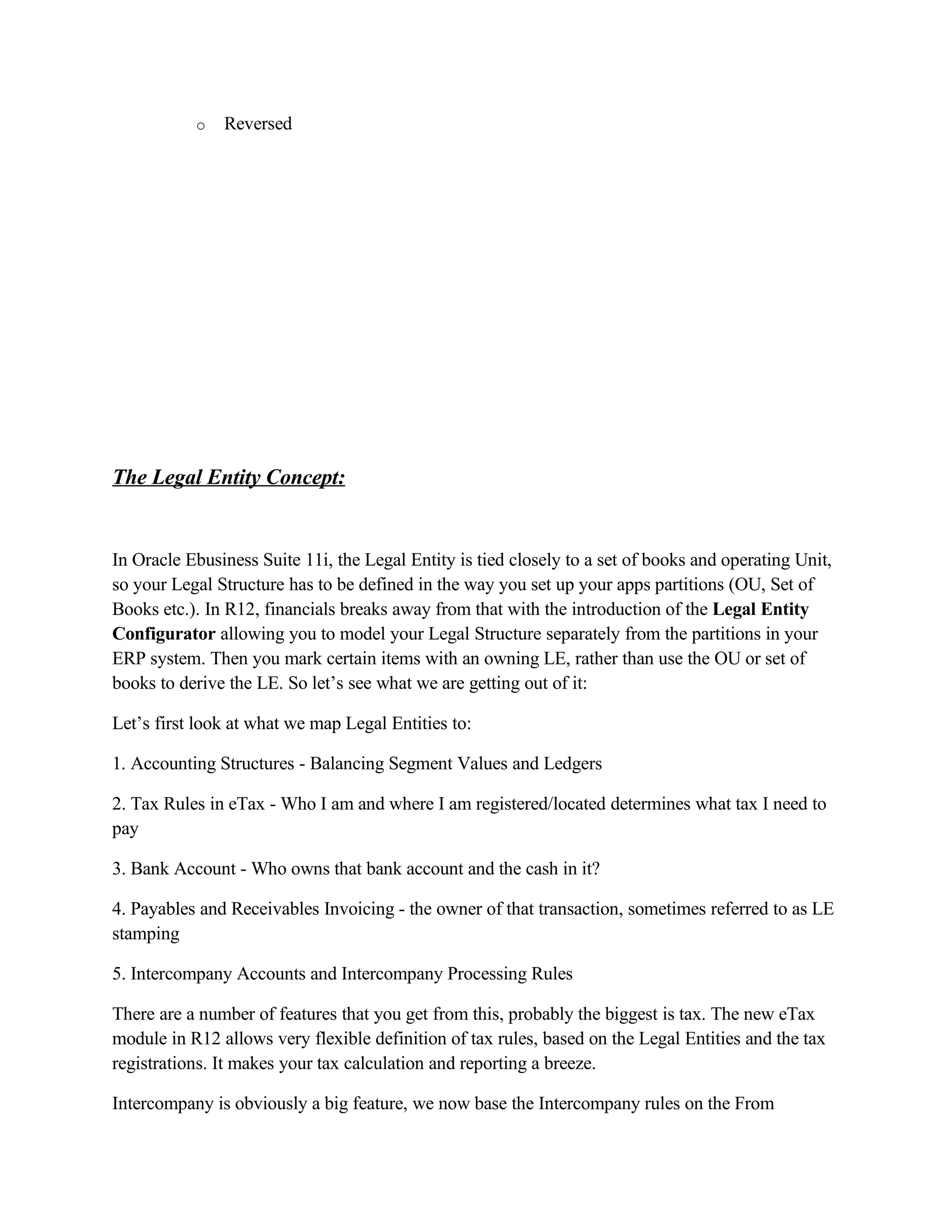 o Reversed

The Legal Entity Concept:

In Oracle Ebusiness Suite 11i, the Legal Entity is tied closely to a set of books and operating Unit, so your Legal Structure has to be defined in the way you set up your apps partitions (OU, Set of Books etc.). In R12, financials breaks away from that with the introduction of the Legal Entity Configurator allowing you to model your Legal Structure separately from the partitions in your ERP system. Then you mark certain items with an owning LE, rather than use the OU or set of books to derive the LE. So let's see what we are getting out of it:

Let's first look at what we map Legal Entities to:

1. Accounting Structures - Balancing Segment Values and Ledgers

2. Tax Rules in eTax - Who I am and where I am registered/located determines what tax I need to pay

3. Bank Account - Who owns that bank account and the cash in it?

4. Payables and Receivables Invoicing - the owner of that transaction, sometimes referred to as LE stamping

5. Intercompany Accounts and Intercompany Processing Rules

There are a number of features that you get from this, probably the biggest is tax. The new eTax module in R12 allows very flexible definition of tax rules, based on the Legal Entities and the tax registrations. It makes your tax calculation and reporting a breeze.

Intercompany is obviously a big feature, we now base the Intercompany rules on the From